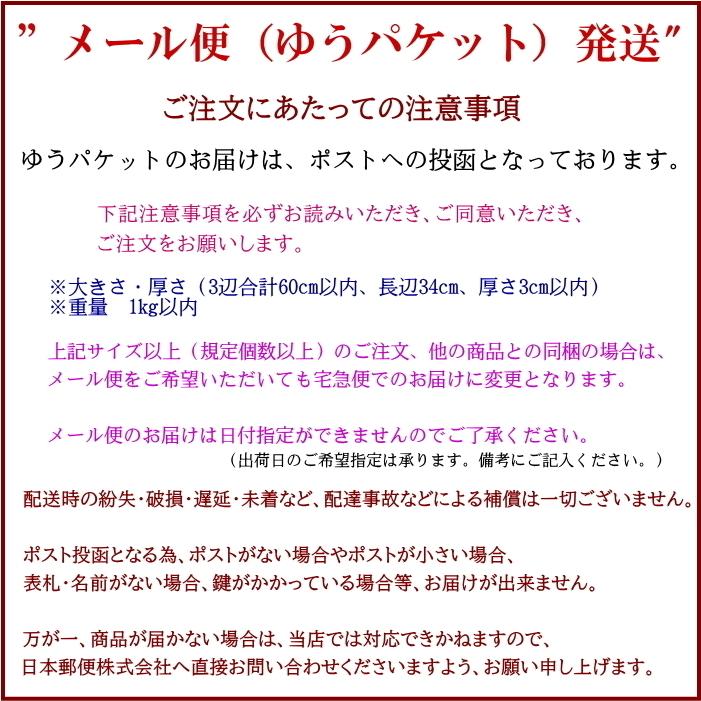 ” メール便（ゆうパケット）発送”

ご注文にあたっての注意事項

ゆうパケットのお届けは、ポストへの投函となっております。

下記注意事項を必ずお読みいただき、ご同意いただき、ご注文をお願いします。

※大きさ・厚さ（3辺合計60cm以内、長辺34cm、厚さ3cm以内）
※重量　1kg以内

上記サイズ以上（規定個数以上）のご注文、他の商品との同梱の場合は、メール便をご希望いただいても宅急便でのお届けに変更となります。

メール便のお届けは日付指定ができませんのでご了承ください。
（出荷日のご希望指定は承ります。備考にご記入ください。）

配送時の紛失・破損・遅延・未着など、配達事故などによる補償は一切ございません。

ポスト投函となる為、ポストがない場合やポストが小さい場合、表札・名前がない場合、鍵がかかっている場合等、お届けが出来ません。

万が一、商品が届かない場合は、当店では対応できかねますので、日本郵便株式会社へ直接お問い合わせくださいますよう、お願い申し上げます。